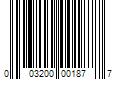 0 03200 00187 7